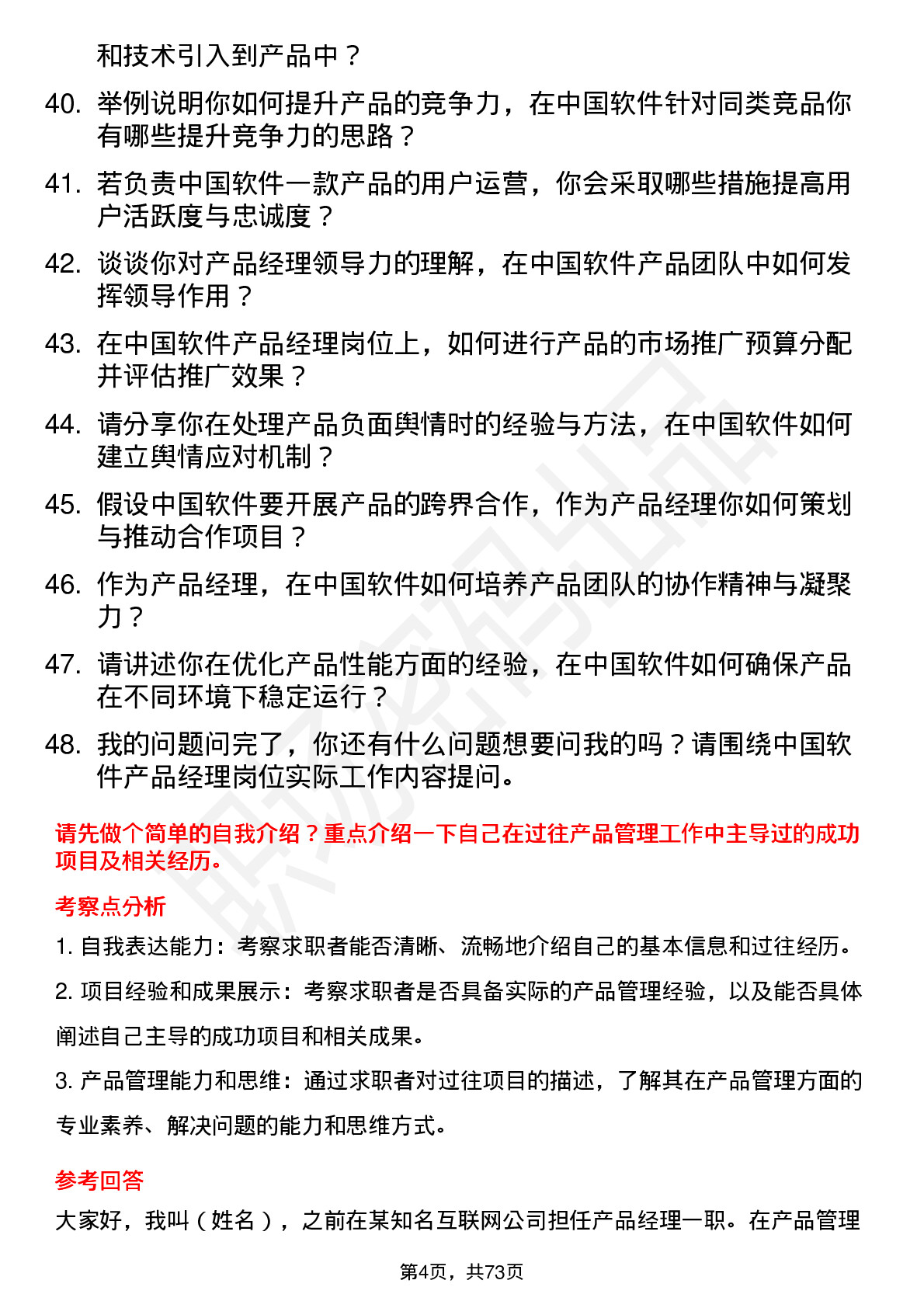 和技术引入到产品中？

40. 举例说明你如何提升产品的竞争力，在中国软件针对同类竞品你有哪些提升竞争力的思路？

41. 若负责中国软件一款产品的用户运营，你会采取哪些措施提高用户活跃度与忠诚度？

42. 谈谈你对产品经理领导力的理解，在中国软件产品团队中如何发挥领导作用？

43. 在中国软件产品经理岗位上，如何进行产品的市场推广预算分配并评估推广效果？

44. 请分享你在处理产品负面舆情时的经验与方法，在中国软件如何建立舆情应对机制？

45. 假设中国软件要开展产品的跨界合作，作为产品经理你如何策划与推动合作项目？

46. 作为产品经理，在中国软件如何培养产品团队的协作精神与凝聚力？

47. 请讲述你在优化产品性能方面的经验，在中国软件如何确保产品在不同环境下稳定运行？

48. 我的问题问完了，你还有什么问题想要问我的吗？请围绕中国软件产品经理岗位实际工作内容提问。

请先做个简单的自我介绍？重点介绍一下自己在过往产品管理工作中主导过的成功项目及相关经历。

考察点分析

1. 自我表达能力：考察求职者能否清晰、流畅地介绍自己的基本信息和过往经历。

2. 项目经验和成果展示：考察求职者是否具备实际的产品管理经验，以及能否具体阐述自己主导的成功项目和相关成果。

3. 产品管理能力和思维：通过求职者对过往项目的描述，了解其在产品管理方面的专业素养、解决问题的能力和思维方式。

参考回答

大家好，我叫（姓名），之前在某知名互联网公司担任产品经理一职。在产品管理

第4页，共73页